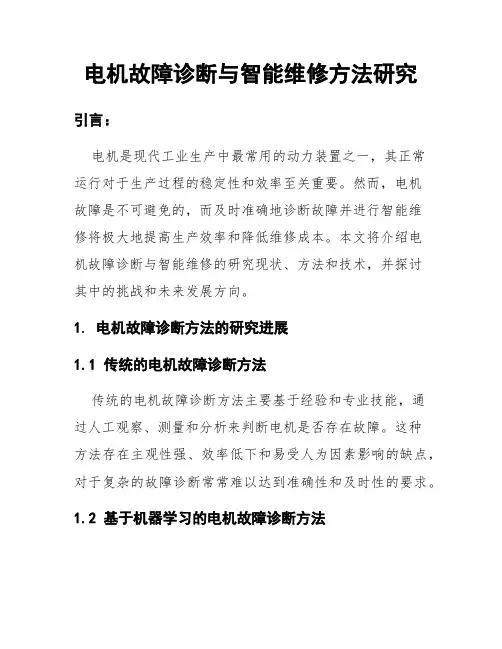 电机故障诊断与智能维修方法研究

引言：

电机是现代工业生产中最常用的动力装置之一，其正常运行对于生产过程的稳定性和效率至关重要。然而，电机故障是不可避免的，而及时准确地诊断故障并进行智能维修将极大地提高生产效率和降低维修成本。本文将介绍电机故障诊断与智能维修的研究现状、方法和技术，并探讨其中的挑战和未来发展方向。

1. 电机故障诊断方法的研究进展

1.1 传统的电机故障诊断方法

传统的电机故障诊断方法主要基于经验和专业技能，通过人工观察、测量和分析来判断电机是否存在故障。这种方法存在主观性强、效率低下和易受人为因素影响的缺点，对于复杂的故障诊断常常难以达到准确性和及时性的要求。

1.2 基于机器学习的电机故障诊断方法